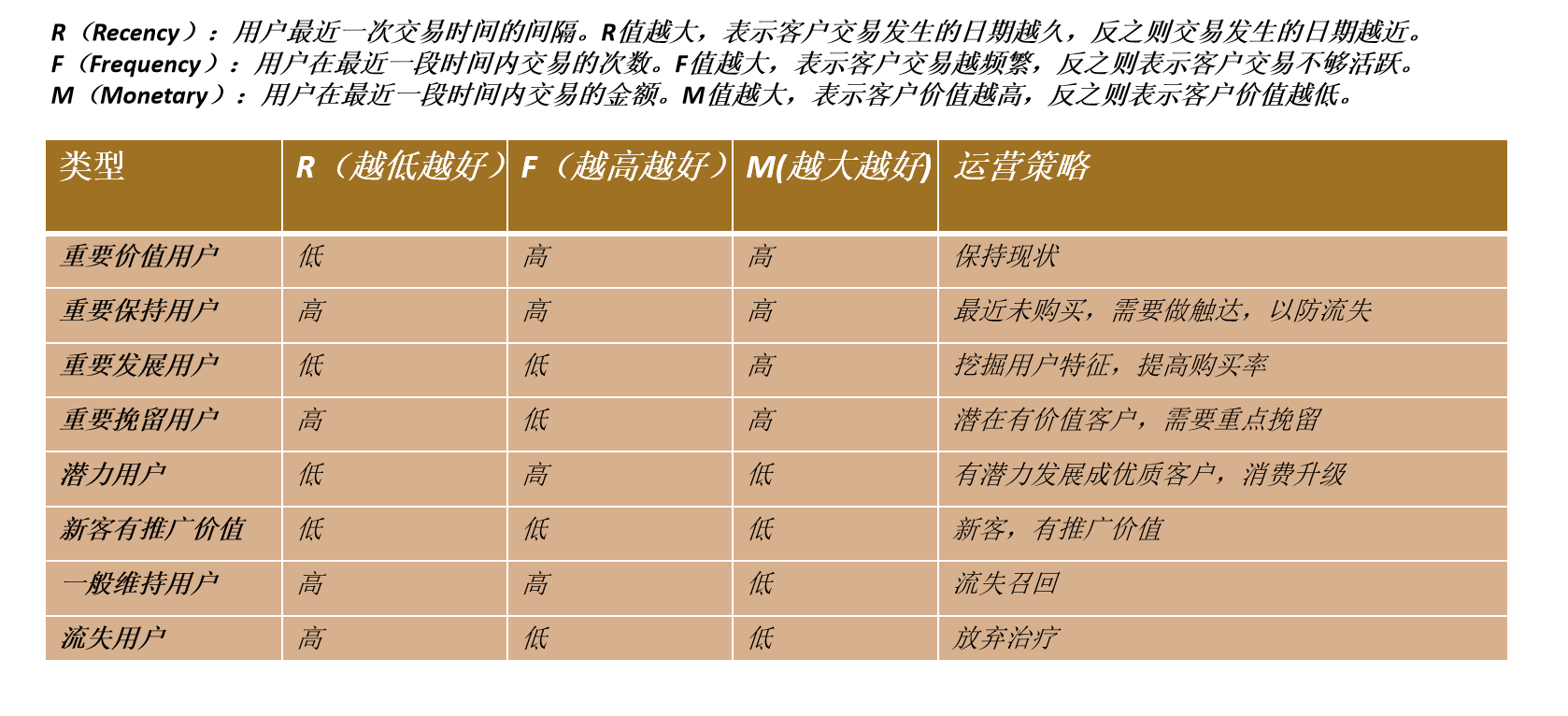 R（Recency）：用户最近一次交易时间的间隔。R值越大，表示客户交易发生的日期越久，反之则交易发生的日期越近。
F（Frequency）：用户在最近一段时间内交易的次数。F值越大，表示客户交易越频繁，反之则表示客户交易不够活跃。
M（Monetary）：用户在最近一段时间内交易的金额。M值越大，表示客户价值越高，反之则表示客户价值越低。

| 类型 | R（越低越好） | F（越高越好） | M(越大越好) | 运营策略 |
|---|---|---|---|---|
| 重要价值用户 | 低 | 高 | 高 | 保持现状 |
| 重要保持用户 | 高 | 高 | 高 | 最近未购买，需要做触达，以防流失 |
| 重要发展用户 | 低 | 低 | 高 | 挖掘用户特征，提高购买率 |
| 重要挽留用户 | 高 | 低 | 高 | 潜在有价值客户，需要重点挽留 |
| 潜力用户 | 低 | 高 | 低 | 有潜力发展成优质客户，消费升级 |
| 新客有推广价值 | 低 | 低 | 低 | 新客，有推广价值 |
| 一般维持用户 | 高 | 高 | 低 | 流失召回 |
| 流失用户 | 高 | 低 | 低 | 放弃治疗 |